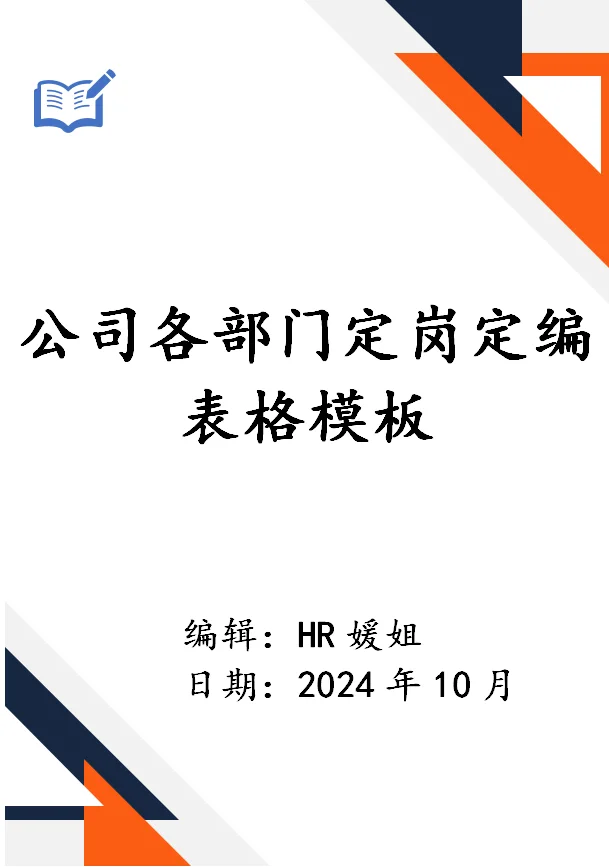 公司各部门定岗定编表格模板

编辑：HR 媛姐
日期：2024 年 10 月